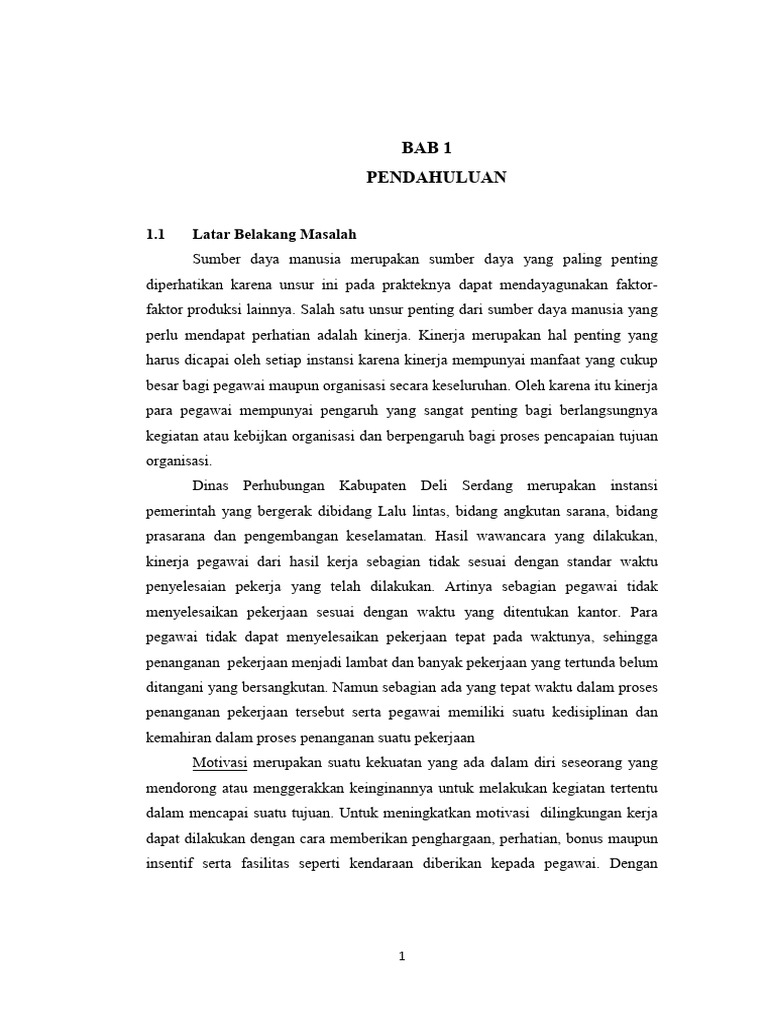 BAB 1

PENDAHULUAN

1.1 Latar Belakang Masalah

Sumber daya manusia merupakan sumber daya yang paling penting diperhatikan karena unsur ini pada prakteknya dapat mendayagunakan faktor-faktor produksi lainnya. Salah satu unsur penting dari sumber daya manusia yang perlu mendapat perhatian adalah kinerja. Kinerja merupakan hal penting yang harus dicapai oleh setiap instansi karena kinerja mempunyai manfaat yang cukup besar bagi pegawai maupun organisasi secara keseluruhan. Oleh karena itu kinerja para pegawai mempunyai pengaruh yang sangat penting bagi berlangsungnya kegiatan atau kebijkan organisasi dan berpengaruh bagi proses pencapaian tujuan organisasi.

Dinas Perhubungan Kabupaten Deli Serdang merupakan instansi pemerintah yang bergerak dibidang Lalu lintas, bidang angkutan sarana, bidang prasarana dan pengembangan keselamatan. Hasil wawancara yang dilakukan, kinerja pegawai dari hasil kerja sebagian tidak sesuai dengan standar waktu penyelesaian pekerja yang telah dilakukan. Artinya sebagian pegawai tidak menyelesaikan pekerjaan sesuai dengan waktu yang ditentukan kantor. Para pegawai tidak dapat menyelesaikan pekerjaan tepat pada waktunya, sehingga penanganan pekerjaan menjadi lambat dan banyak pekerjaan yang tertunda belum ditangani yang bersangkutan. Namun sebagian ada yang tepat waktu dalam proses penanganan pekerjaan tersebut serta pegawai memiliki suatu kedisiplinan dan kemahiran dalam proses penanganan suatu pekerjaan

Motivasi merupakan suatu kekuatan yang ada dalam diri seseorang yang mendorong atau menggerakkan keinginannya untuk melakukan kegiatan tertentu dalam mencapai suatu tujuan. Untuk meningkatkan motivasi dilingkungan kerja dapat dilakukan dengan cara memberikan penghargaan, perhatian, bonus maupun insentif serta fasilitas seperti kendaraan diberikan kepada pegawai. Dengan

1